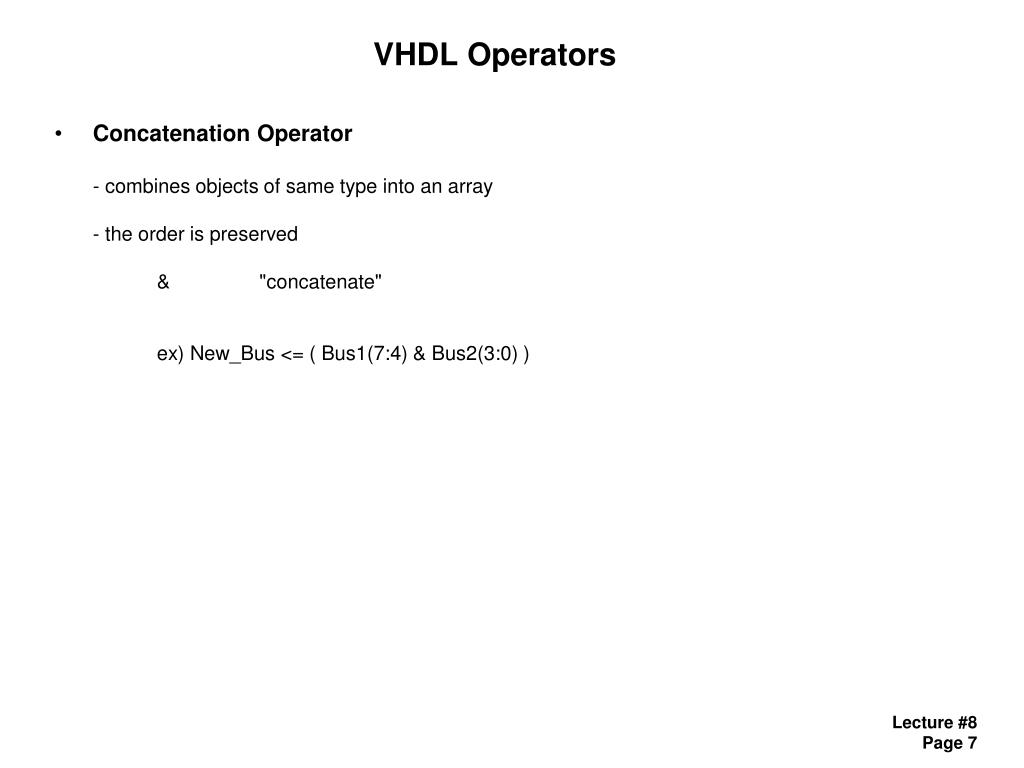 VHDL Operators

• Concatenation Operator

- combines objects of same type into an array

- the order is preserved

& "concatenate"

ex) New_Bus <= ( Bus1(7:4) & Bus2(3:0) )

Lecture #8
Page 7